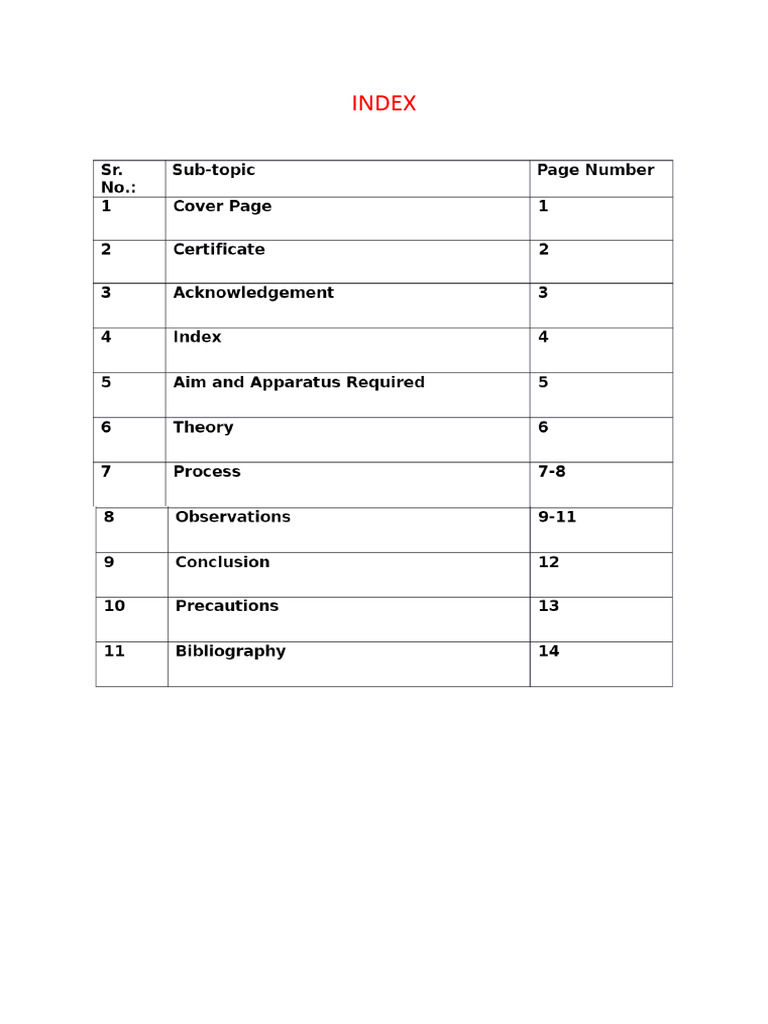 INDEX

| Sr. No.: | Sub-topic | Page Number |
|---|---|---|
| 1 | Cover Page | 1 |
| 2 | Certificate | 2 |
| 3 | Acknowledgement | 3 |
| 4 | Index | 4 |
| 5 | Aim and Apparatus Required | 5 |
| 6 | Theory | 6 |
| 7 | Process | 7-8 |
| 8 | Observations | 9-11 |
| 9 | Conclusion | 12 |
| 10 | Precautions | 13 |
| 11 | Bibliography | 14 |